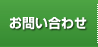 お問い合わせ